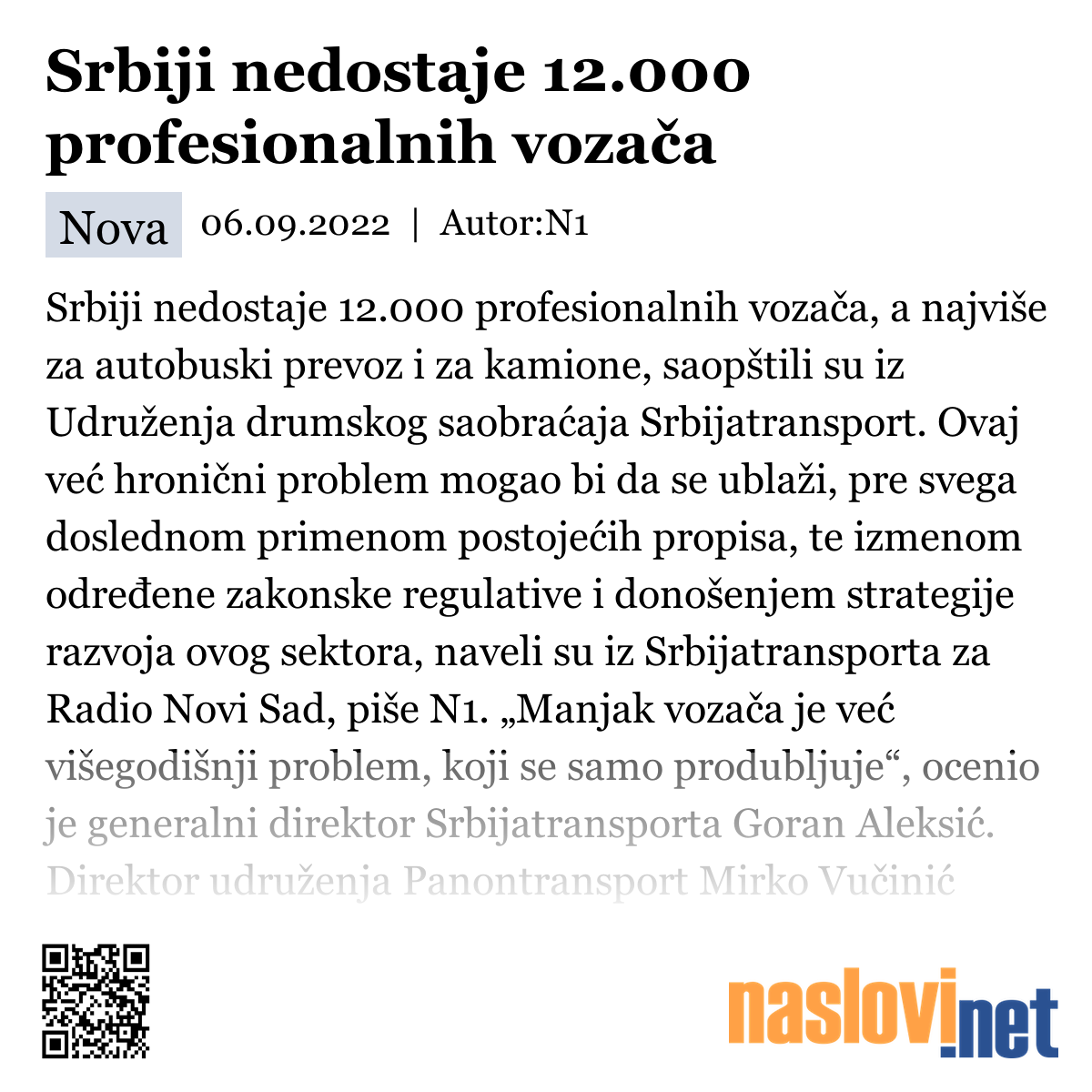 Srbiji nedostaje 12.000 profesionalnih vozača

Nova 06.09.2022 | Autor:N1

Srbiji nedostaje 12.000 profesionalnih vozača, a najviše za autobuski prevoz i za kamione, saopštili su iz Udruženja drumskog saobraćaja Srbijatransport. Ovaj već hronični problem mogao bi da se ublaži, pre svega doslednom primenom postojećih propisa, te izmenom određene zakonske regulative i donošenjem strategije razvoja ovog sektora, naveli su iz Srbijatransporta za Radio Novi Sad, piše N1. „Manjak vozača je već višegodišnji problem, koji se samo produbljuje“, ocenio je generalni direktor Srbijatransporta Goran Aleksić. Direktor udruženja Panontransport Mirko Vučinić

naslovi.net